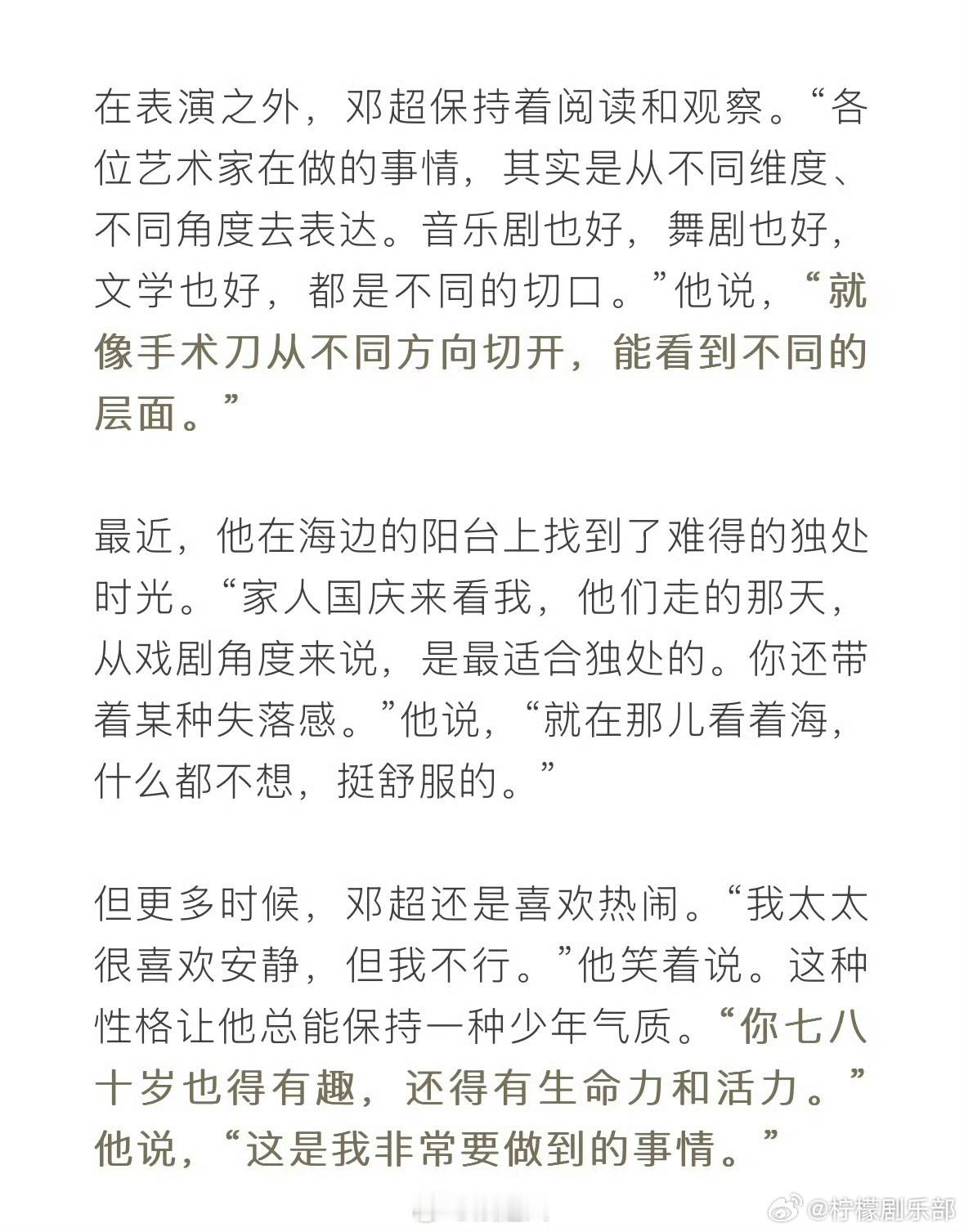 在表演之外，邓超保持着阅读和观察。“各位艺术家在做的事情，其实是从不同维度、不同角度去表达。音乐剧也好，舞剧也好，文学也好，都是不同的切口。”他说，“就像手术刀从不同方向切开，能看到不同的层面。”

最近，他在海边的阳台上找到了难得的独处时光。“家人国庆来看我，他们走的那天，从戏剧角度来说，是最适合独处的。你还带着某种失落感。”他说，“就在那儿看着海，什么都不想，挺舒服的。”

但更多时候，邓超还是喜欢热闹。“我太太很喜欢安静，但我不行。”他笑着说。这种性格让他总能保持一种少年气质。“你七八十岁也得有趣，还得有生命力和活力。”他说，“这是我非常要做到的事情。”

@柠檬剧乐部